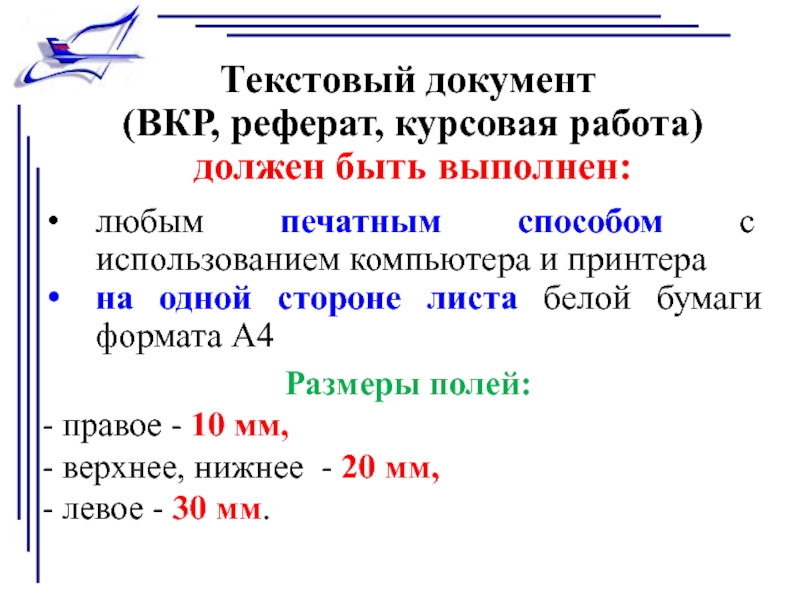 Текстовый документ
(ВКР, реферат, курсовая работа)
должен быть выполнен:

• любым печатным способом с использованием компьютера и принтера
• на одной стороне листа белой бумаги формата А4

Размеры полей:

- правое - 10 мм,
- верхнее, нижнее - 20 мм,
- левое - 30 мм.